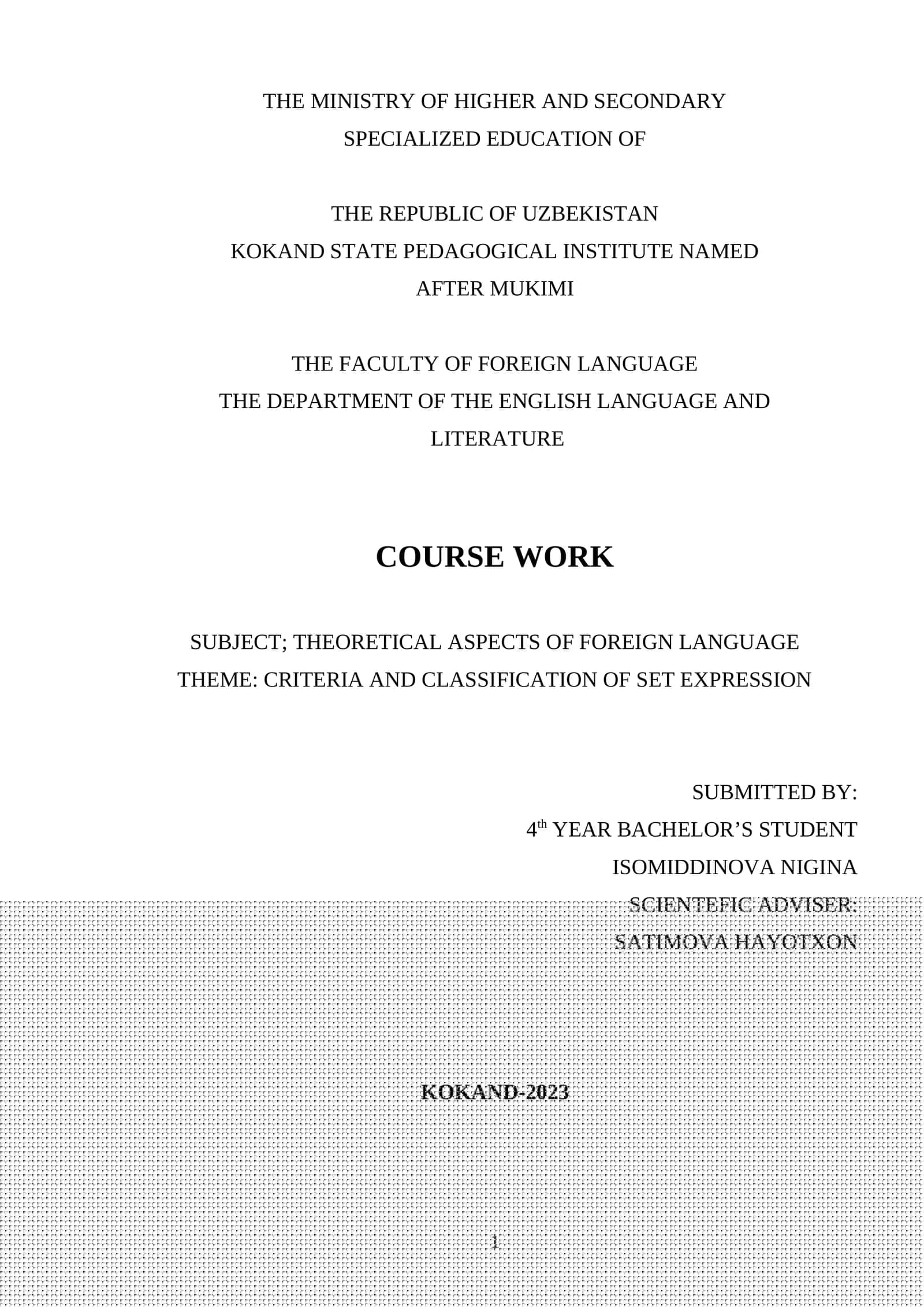 THE MINISTRY OF HIGHER AND SECONDARY SPECIALIZED EDUCATION OF

THE REPUBLIC OF UZBEKISTAN
KOKAND STATE PEDAGOGICAL INSTITUTE NAMED AFTER MUKIMI

THE FACULTY OF FOREIGN LANGUAGE
THE DEPARTMENT OF THE ENGLISH LANGUAGE AND LITERATURE

COURSE WORK

SUBJECT; THEORETICAL ASPECTS OF FOREIGN LANGUAGE
THEME: CRITERIA AND CLASSIFICATION OF SET EXPRESSION

SUBMITTED BY:
4$^{th}$ YEAR BACHELOR’S STUDENT
ISOMIDDINOVA NIGINA
SCIENTEFIC ADVISER:
SATIMOVA HAYOTXON

KOKAND-2023

1